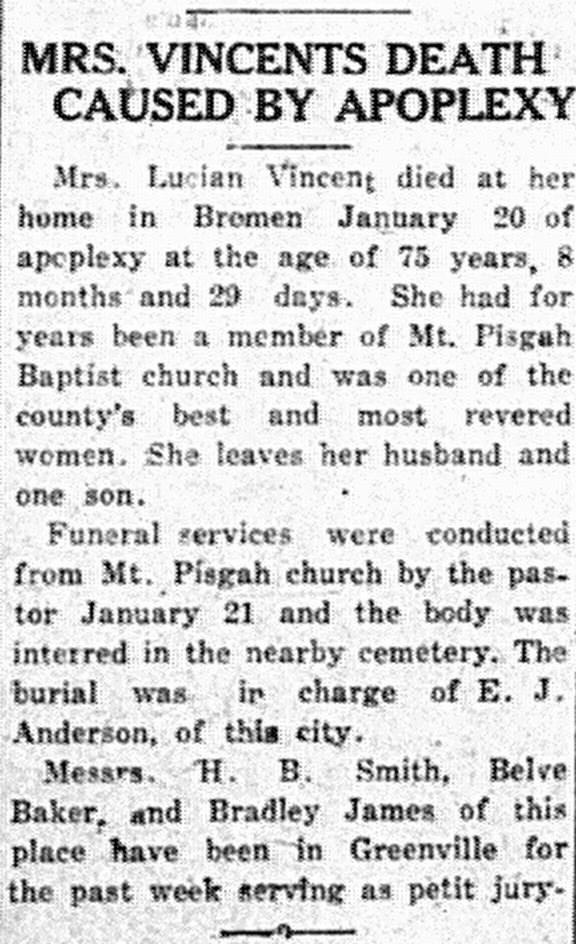 MRS. VINCENTS DEATH CAUSED BY APOPLEXY

Mrs. Lucian Vincent died at her home in Bremen January 20 of apoplexy at the age of 75 years, 8 months and 29 days. She had for years been a member of Mt. Pisgah Baptist church and was one of the county's best and most revered women. She leaves her husband and one son.

Funeral services were conducted from Mt. Pisgah church by the pastor January 21 and the body was interred in the nearby cemetery. The burial was in charge of E. J. Anderson, of this city.

Messrs. H. B. Smith, Belve Baker, and Bradley James of this place have been in Greenville for the past week serving as petit jury-